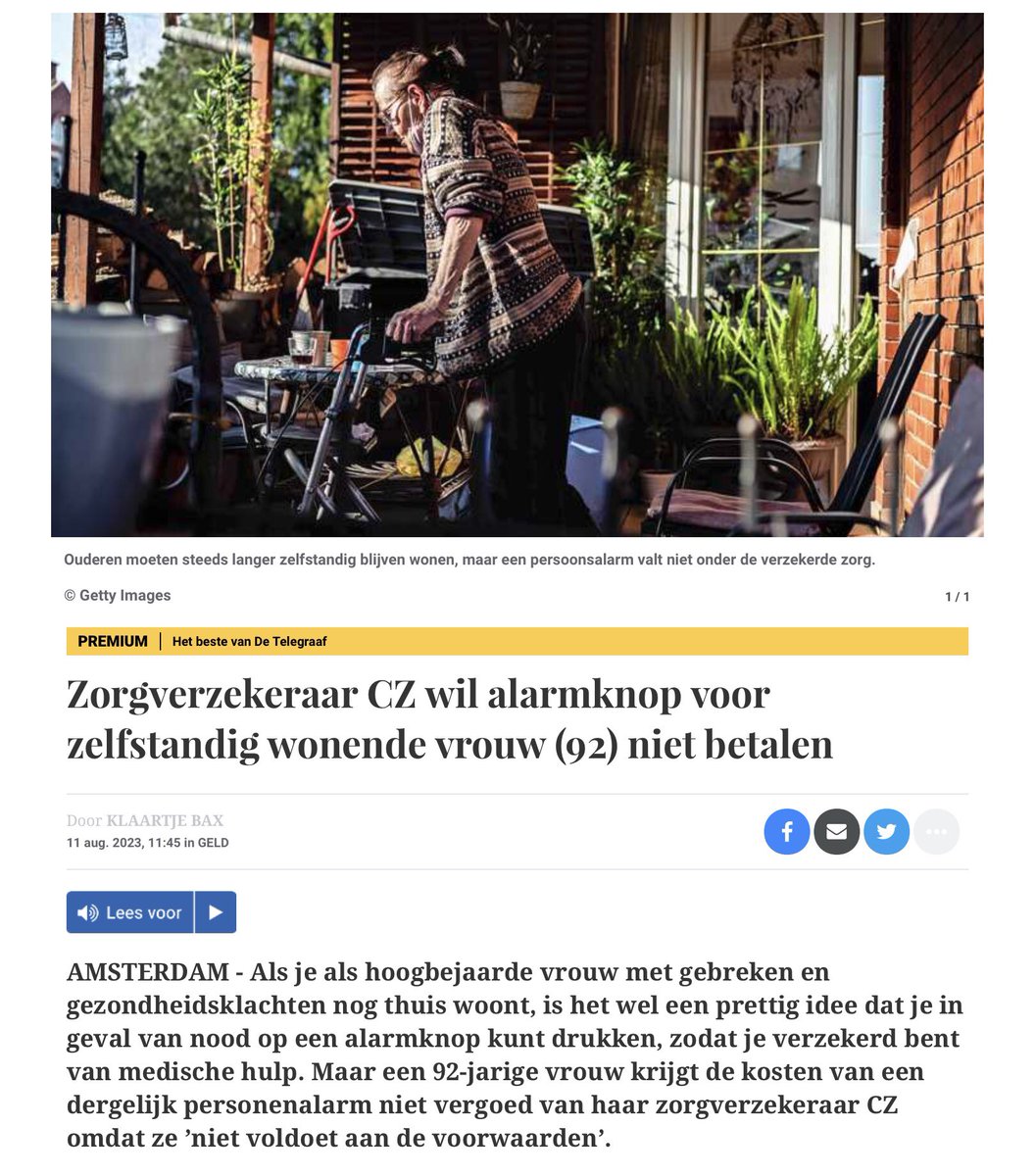 Ouderen moeten steeds langer zelfstandig blijven wonen, maar een persoonsalarm valt niet onder de verzekerde zorg.

© Getty Images

1 / 1

PREMIUM | Het beste van De Telegraaf

Zorgverzekeraar CZ wil alarmknop voor zelfstandig wonende vrouw (92) niet betalen

Door KLAARTJE BAX
11 aug. 2023, 11:45 in GELD

Lees voor

AMSTERDAM - Als je als hoogbejaarde vrouw met gebreken en gezondheidsklachten nog thuis woont, is het wel een prettig idee dat je in geval van nood op een alarmknop kunt drukken, zodat je verzekerd bent van medische hulp. Maar een 92-jarige vrouw krijgt de kosten van een dergelijk personenalarm niet vergoed van haar zorgverzekeraar CZ omdat ze ’niet voldoet aan de voorwaarden’.